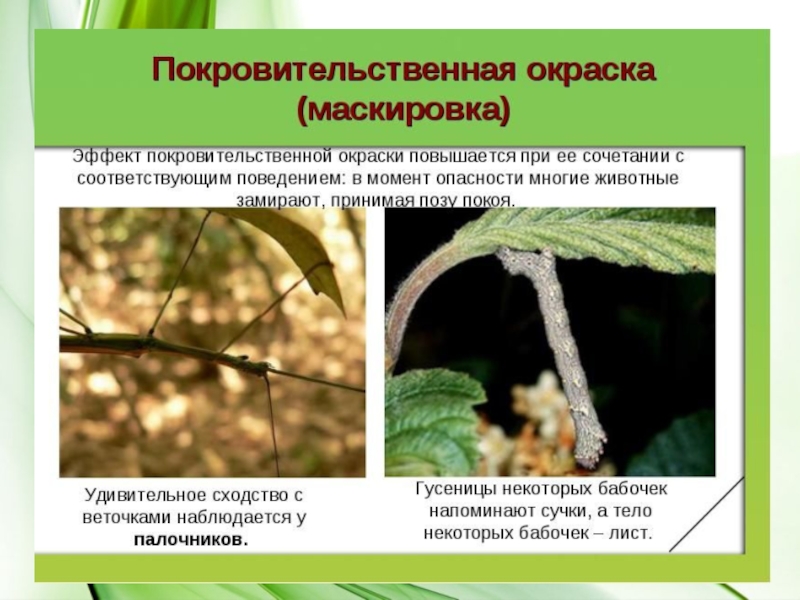 Покровительственная окраска
(маскировка)

Эффект покровительственной окраски повышается при ее сочетании с соответствующим поведением: в момент опасности многие животные замирают, принимая позу покоя.

Удивительное сходство с веточками наблюдается у палочников.

Гусеницы некоторых бабочек напоминают сучки, а тело некоторых бабочек – лист.